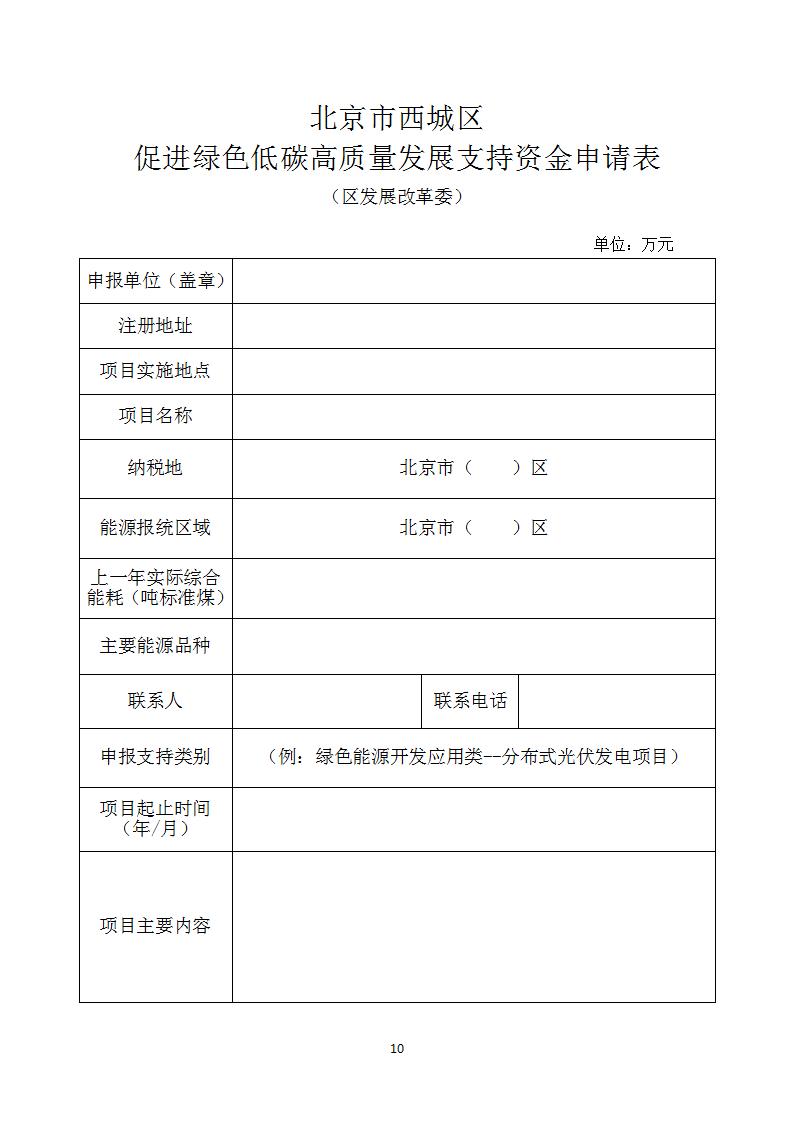 北京市西城区
促进绿色低碳高质量发展支持资金申请表
（区发展改革委）

单位：万元

| 申报单位（盖章） | | | |
|---|---|---|---|
| 注册地址 | | | |
| 项目实施地点 | | | |
| 项目名称 | | | |
| 纳税地 | 北京市（　　）区 | | |
| 能源报统区域 | 北京市（　　）区 | | |
| 上一年实际综合能耗（吨标准煤） | | | |
| 主要能源品种 | | | |
| 联系人 | | 联系电话 | |
| 申报支持类别 | （例：绿色能源开发应用类--分布式光伏发电项目） | | |
| 项目起止时间（年/月） | | | |
| 项目主要内容 | | | |

10